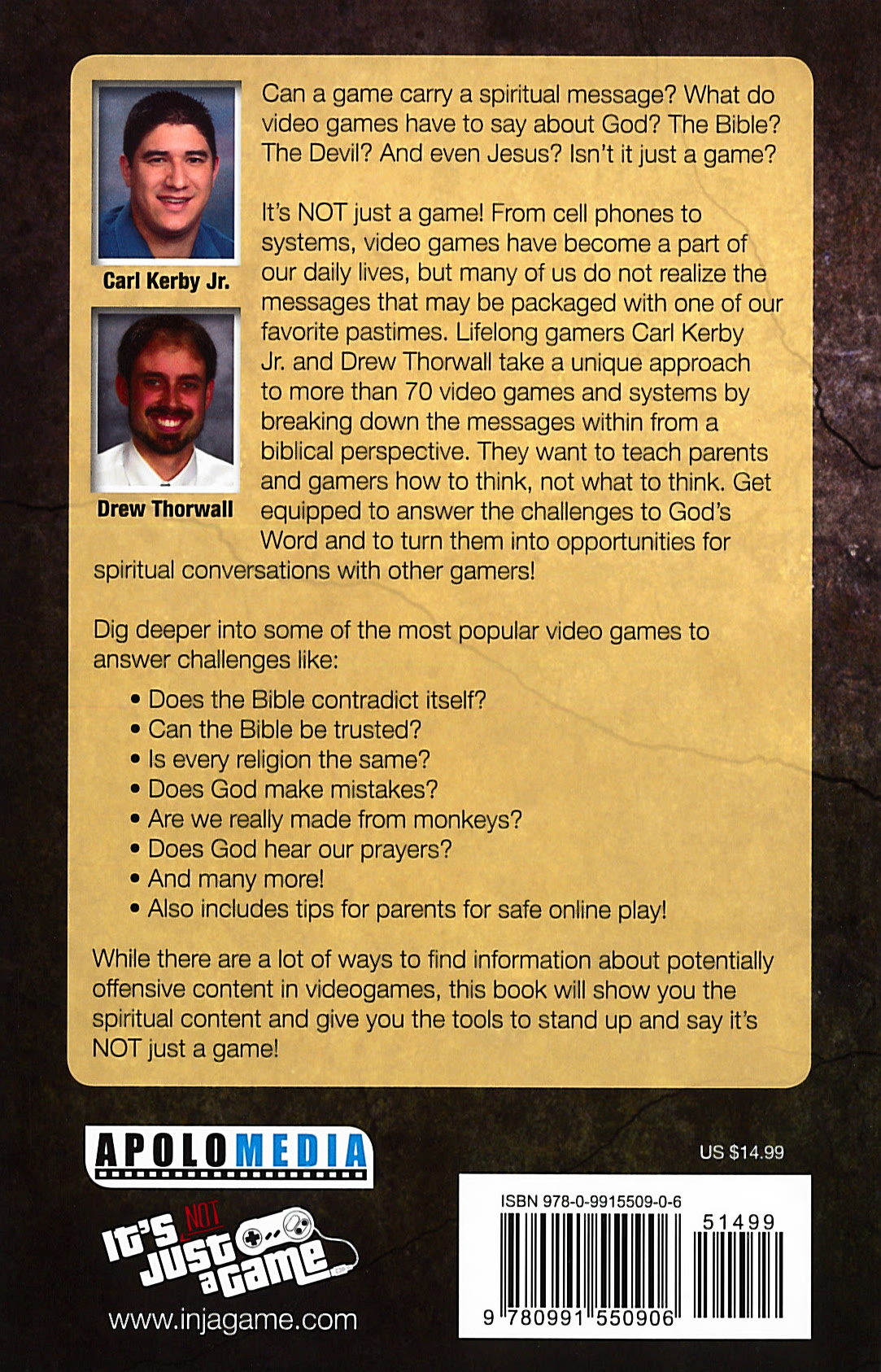 Carl Kerby Jr.

Drew Thorwall

Can a game carry a spiritual message? What do video games have to say about God? The Bible? The Devil? And even Jesus? Isn't it just a game?

It's NOT just a game! From cell phones to systems, video games have become a part of our daily lives, but many of us do not realize the messages that may be packaged with one of our favorite pastimes. Lifelong gamers Carl Kerby Jr. and Drew Thorwall take a unique approach to more than 70 video games and systems by breaking down the messages within from a biblical perspective. They want to teach parents and gamers how to think, not what to think. Get equipped to answer the challenges to God's Word and to turn them into opportunities for spiritual conversations with other gamers!

Dig deeper into some of the most popular video games to answer challenges like:

• Does the Bible contradict itself?
• Can the Bible be trusted?
• Is every religion the same?
• Does God make mistakes?
• Are we really made from monkeys?
• Does God hear our prayers?
• And many more!
• Also includes tips for parents for safe online play!

While there are a lot of ways to find information about potentially offensive content in videogames, this book will show you the spiritual content and give you the tools to stand up and say it's NOT just a game!

APOLOMEDIA

It's NOT Just a Game

www.injagame.com

US $14.99

ISBN 978-0-9915509-0-6

51499

9 780991 550906